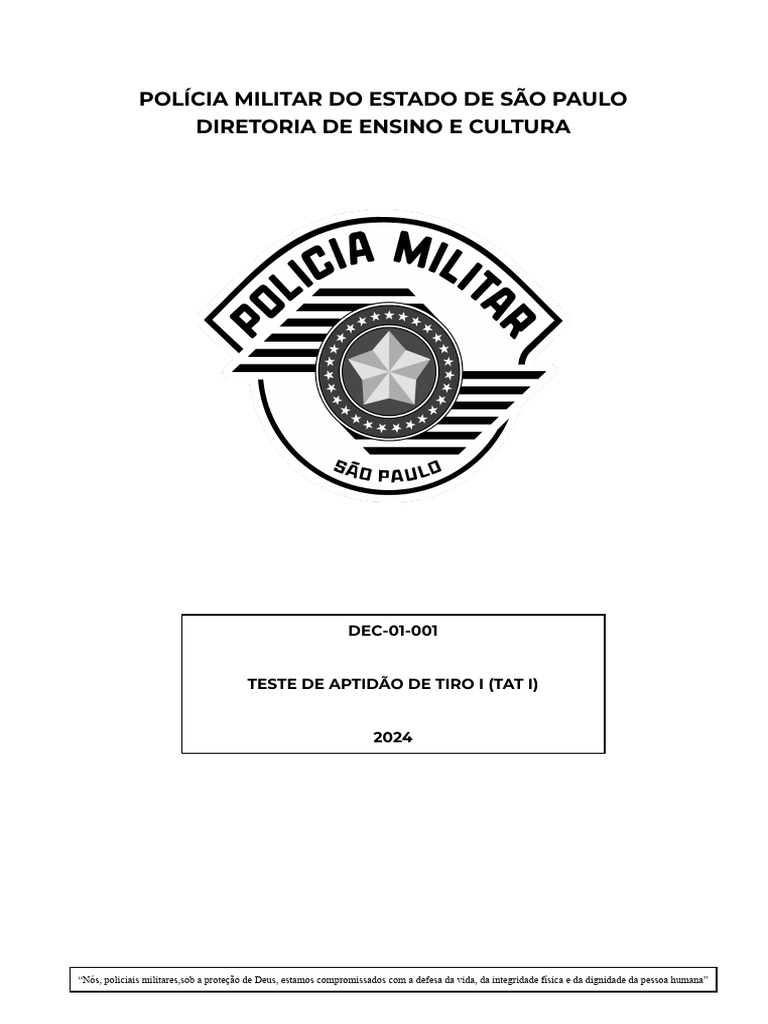 POLÍCIA MILITAR DO ESTADO DE SÃO PAULO
DIRETORIA DE ENSINO E CULTURA

POLICIA MILITAR

SÃO PAULO

DEC-01-001

TESTE DE APTIDÃO DE TIRO I (TAT I)

2024

"Nós, policiais militares,sob a proteção de Deus, estamos compromissados com a defesa da vida, da integridade física e da dignidade da pessoa humana"